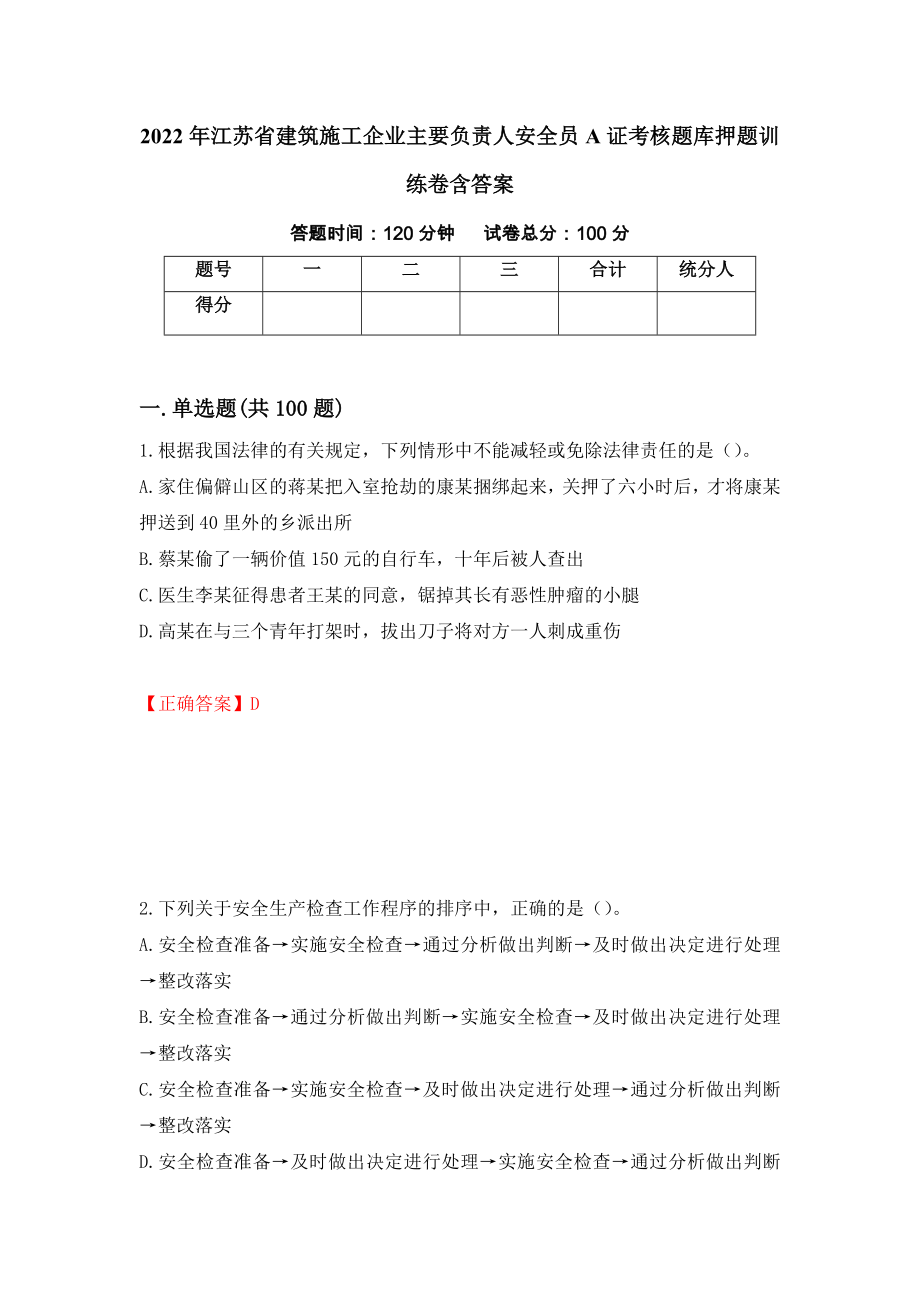 2022年江苏省建筑施工企业主要负责人安全员A证考核题库押题训练卷含答案

答题时间：120分钟　试卷总分：100分

| 题号 | 一 | 二 | 三 | 合计 | 统分人 |
|---|---|---|---|---|---|
| 得分 | | | | | |

一.单选题(共100题)

1.根据我国法律的有关规定，下列情形中不能减轻或免除法律责任的是（）。

A.家住偏僻山区的蒋某把入室抢劫的康某捆绑起来，关押了六小时后，才将康某押送到40里外的乡派出所

B.蔡某偷了一辆价值150元的自行车，十年后被人查出

C.医生李某征得患者王某的同意，锯掉其长有恶性肿瘤的小腿

D.高某在与三个青年打架时，拔出刀子将对方一人刺成重伤

【正确答案】D

2.下列关于安全生产检查工作程序的排序中，正确的是（）。

A.安全检查准备→实施安全检查→通过分析做出判断→及时做出决定进行处理→整改落实

B.安全检查准备→通过分析做出判断→实施安全检查→及时做出决定进行处理→整改落实

C.安全检查准备→实施安全检查→及时做出决定进行处理→通过分析做出判断→整改落实

D.安全检查准备→及时做出决定进行处理→实施安全检查→通过分析做出判断